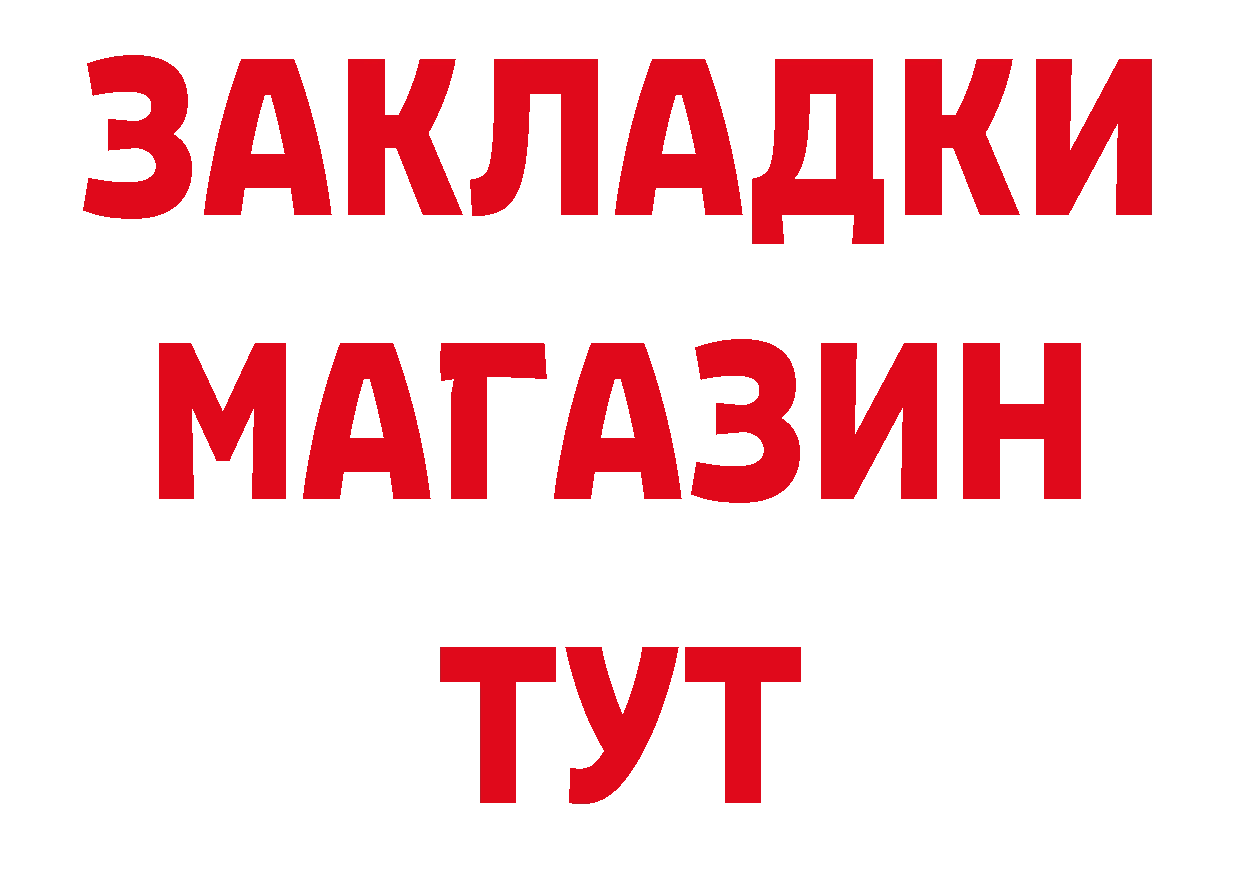 ЗАКЛАДКИ
МАГАЗИН
ТУТ